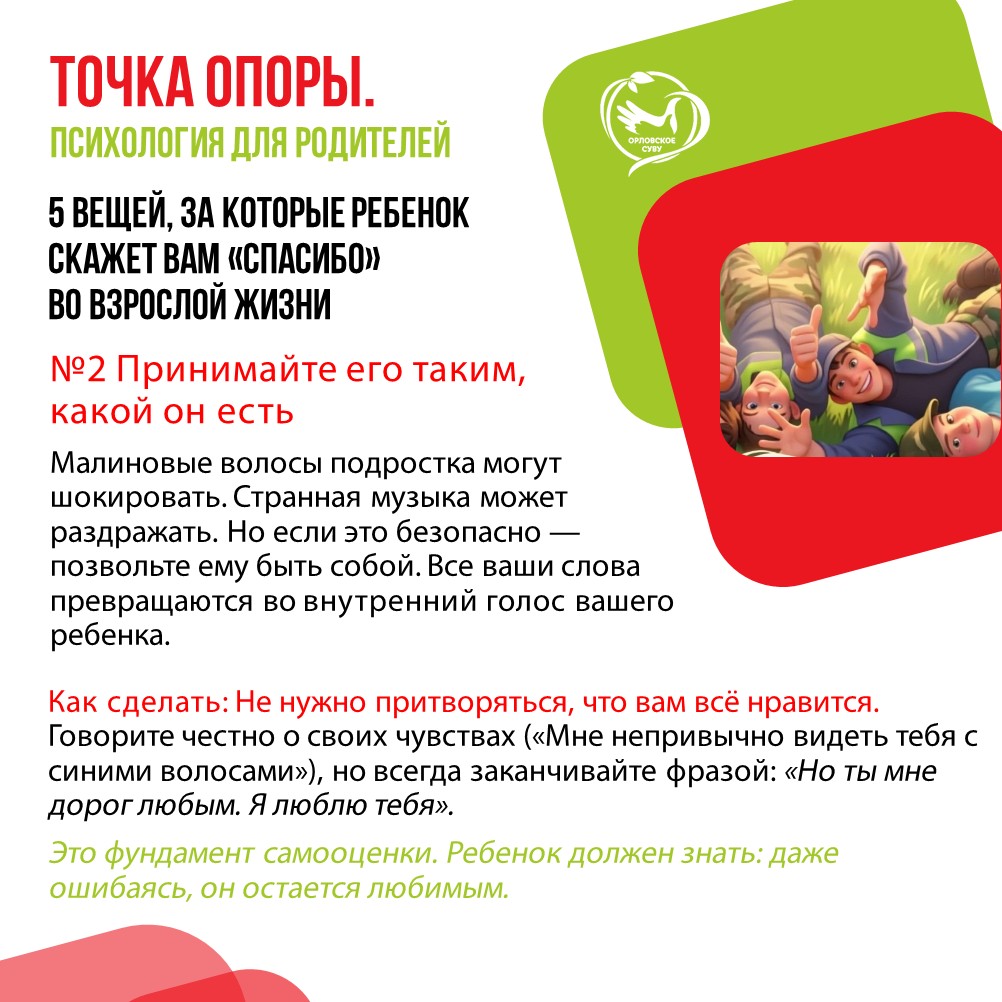 ТОЧКА ОПОРЫ.
ПСИХОЛОГИЯ ДЛЯ РОДИТЕЛЕЙ

ОРЛОВСКОЕ СУВУ

5 ВЕЩЕЙ, ЗА КОТОРЫЕ РЕБЕНОК СКАЖЕТ ВАМ «СПАСИБО» ВО ВЗРОСЛОЙ ЖИЗНИ

№2 Принимайте его таким, какой он есть

Малиновые волосы подростка могут шокировать. Странная музыка может раздражать. Но если это безопасно — позвольте ему быть собой. Все ваши слова превращаются во внутренний голос вашего ребенка.

Как сделать: Не нужно притворяться, что вам всё нравится. Говорите честно о своих чувствах («Мне непривычно видеть тебя с синими волосами»), но всегда заканчивайте фразой: «Но ты мне дорог любым. Я люблю тебя».

Это фундамент самооценки. Ребенок должен знать: даже ошибаясь, он остается любимым.